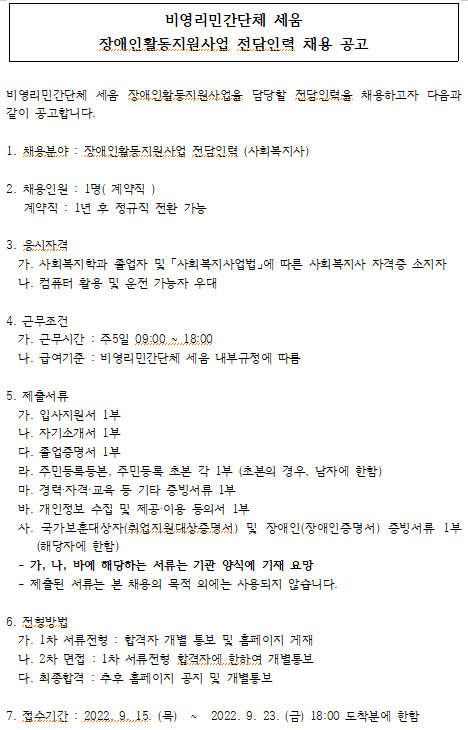 비영리민간단체 세움
장애인활동지원사업 전담인력 채용 공고

비영리민간단체 세움 장애인활동지원사업을 담당할 전담인력을 채용하고자 다음과 같이 공고합니다.

1. 채용분야 : 장애인활동지원사업 전담인력 (사회복지사)

2. 채용인원 : 1명( 계약직 )
계약직 : 1년 후 정규직 전환 가능

3. 응시자격
가. 사회복지학과 졸업자 및 「사회복지사업법」에 따른 사회복지사 자격증 소지자
나. 컴퓨터 활용 및 운전 가능자 우대

4. 근무조건
가. 근무시간 : 주5일 09:00 ~ 18:00
나. 급여기준 : 비영리민간단체 세움 내부규정에 따름

5. 제출서류
가. 입사지원서 1부
나. 자기소개서 1부
다. 졸업증명서 1부
라. 주민등록등본, 주민등록 초본 각 1부 (초본의 경우, 남자에 한함)
마. 경력·자격·교육 등 기타 증빙서류 1부
바. 개인정보 수집 및 제공·이용 동의서 1부
사. 국가보훈대상자(취업지원대상증명서) 및 장애인(장애인증명서) 증빙서류 1부 (해당자에 한함)
- 가, 나, 바에 해당하는 서류는 기관 양식에 기재 요망
- 제출된 서류는 본 채용의 목적 외에는 사용되지 않습니다.

6. 전형방법
가. 1차 서류전형 : 합격자 개별 통보 및 홈페이지 게재
나. 2차 면접 : 1차 서류전형 합격자에 한하여 개별통보
다. 최종합격 : 추후 홈페이지 공지 및 개별통보

7. 접수기간 : 2022. 9. 15. (목) ~ 2022. 9. 23. (금) 18:00 도착분에 한함